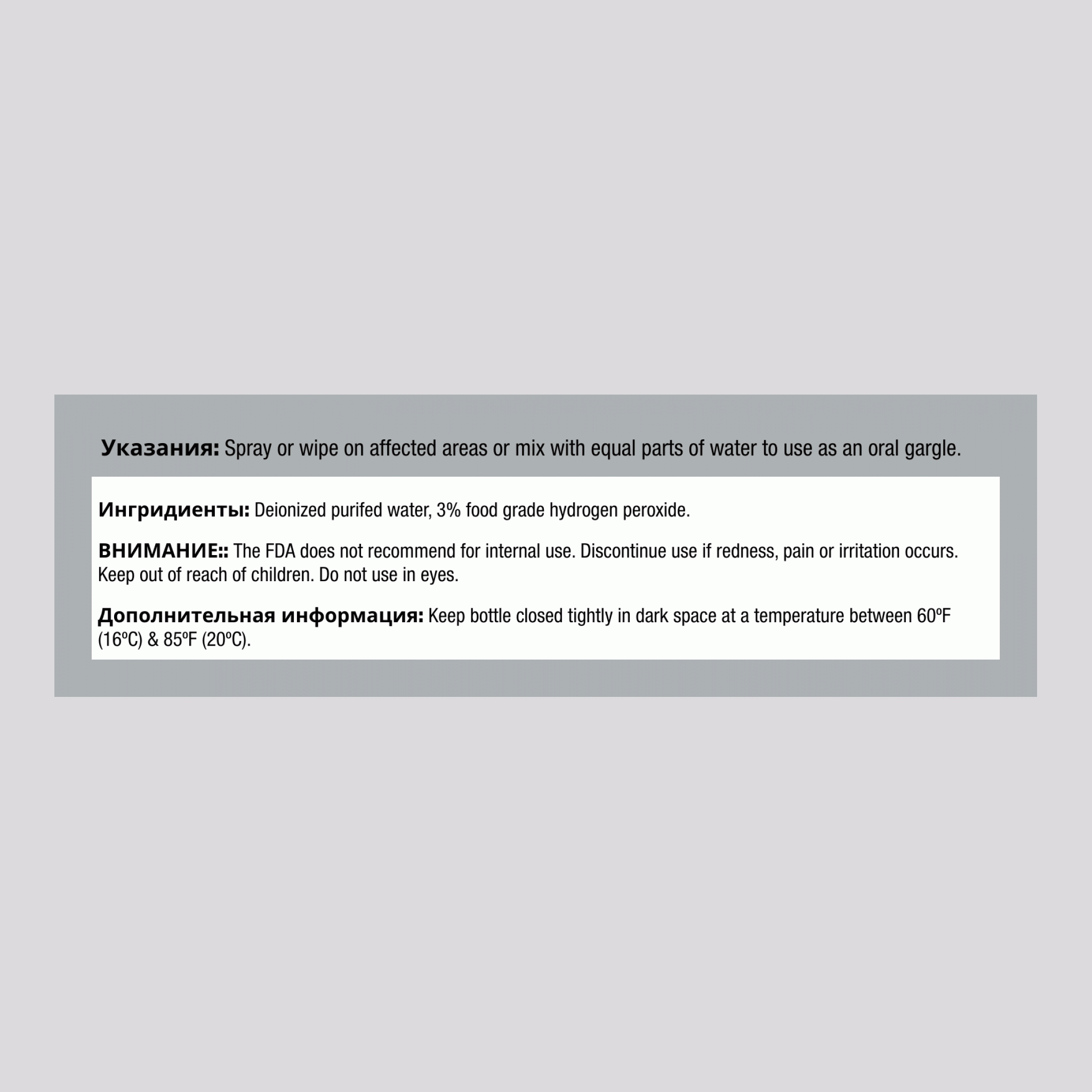 Указания: Spray or wipe on affected areas or mix with equal parts of water to use as an oral gargle.

Ингридиенты: Deionized purifed water, 3% food grade hydrogen peroxide.

ВНИМАНИЕ:: The FDA does not recommend for internal use. Discontinue use if redness, pain or irritation occurs. Keep out of reach of children. Do not use in eyes.

Дополнительная информация: Keep bottle closed tightly in dark space at a temperature between 60ºF (16ºC) & 85ºF (20ºC).